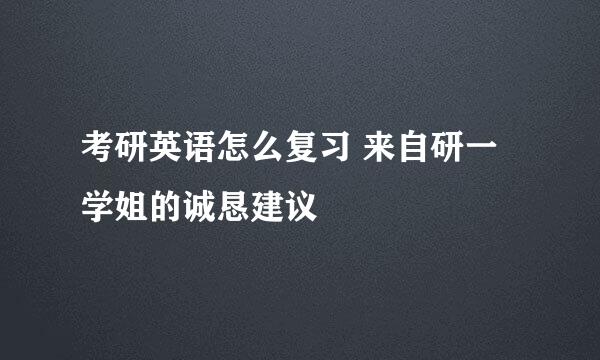 考研英语怎么复习 来自研一学姐的诚恳建议